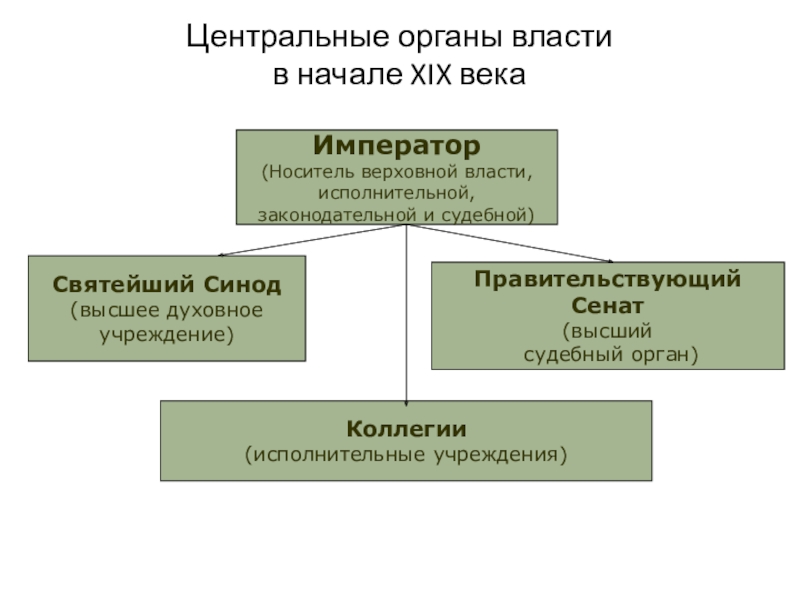 Центральные органы власти
в начале XIX века

Император
(Носитель верховной власти, исполнительной, законодательной и судебной)

Святейший Синод
(высшее духовное учреждение)

Правительствующий Сенат
(высший судебный орган)

Коллегии
(исполнительные учреждения)